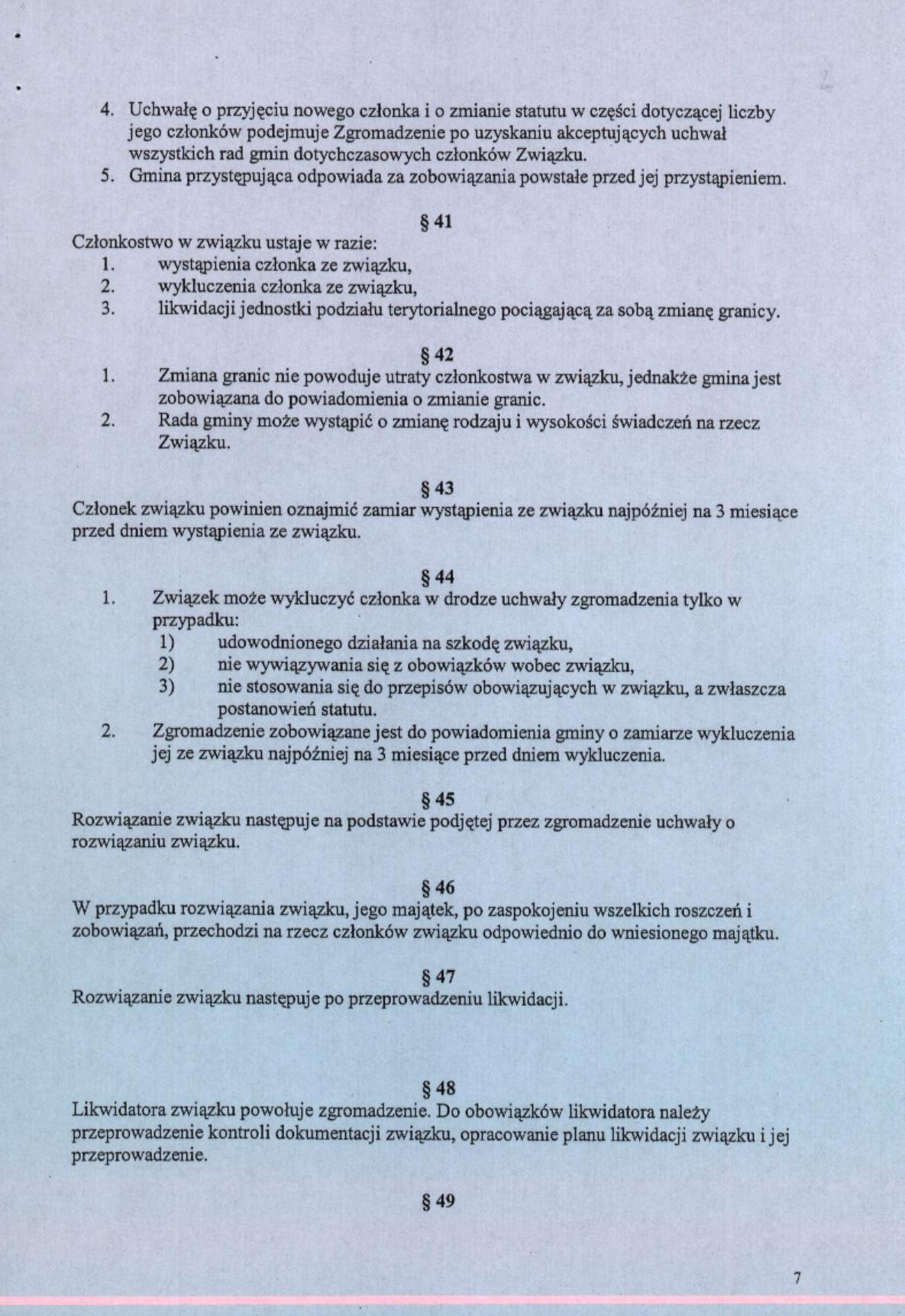 4. Uchwałę o przyjęciu nowego członka i o zmianie statutu w części dotyczącej liczby jego członków podejmuje Zgromadzenie po uzyskaniu akceptujących uchwał wszystkich rad gmin dotychczasowych członków Związku.
5. Gmina przystępująca odpowiada za zobowiązania powstałe przed jej przystąpieniem.

§ 41
Członkostwo w związku ustaje w razie:
1. wystąpienia członka ze związku,
2. wykluczenia członka ze związku,
3. likwidacji jednostki podziału terytorialnego pociągającą za sobą zmianę granicy.

§ 42
1. Zmiana granic nie powoduje utraty członkostwa w związku, jednakże gmina jest zobowiązana do powiadomienia o zmianie granic.
2. Rada gminy może wystąpić o zmianę rodzaju i wysokości świadczeń na rzecz Związku.

§ 43
Członek związku powinien oznajmić zamiar wystąpienia ze związku najpóźniej na 3 miesiące przed dniem wystąpienia ze związku.

§ 44
1. Związek może wykluczyć członka w drodze uchwały zgromadzenia tylko w przypadku:
1) udowodnionego działania na szkodę związku,
2) nie wywiązywania się z obowiązków wobec związku,
3) nie stosowania się do przepisów obowiązujących w związku, a zwłaszcza postanowień statutu.
2. Zgromadzenie zobowiązane jest do powiadomienia gminy o zamiarze wykluczenia jej ze związku najpóźniej na 3 miesiące przed dniem wykluczenia.

§ 45
Rozwiązanie związku następuje na podstawie podjętej przez zgromadzenie uchwały o rozwiązaniu związku.

§ 46
W przypadku rozwiązania związku, jego majątek, po zaspokojeniu wszelkich roszczeń i zobowiązań, przechodzi na rzecz członków związku odpowiednio do wniesionego majątku.

§ 47
Rozwiązanie związku następuje po przeprowadzeniu likwidacji.

§ 48
Likwidatora związku powołuje zgromadzenie. Do obowiązków likwidatora należy przeprowadzenie kontroli dokumentacji związku, opracowanie planu likwidacji związku i jej przeprowadzenie.

§ 49

7